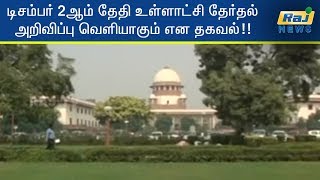 டிசம்பர் 2ஆம் தேதி உள்ளாட்சி தேர்தல் அறிவிப்பு வெளியாகும் என தகவல்!!

Raj NEWS